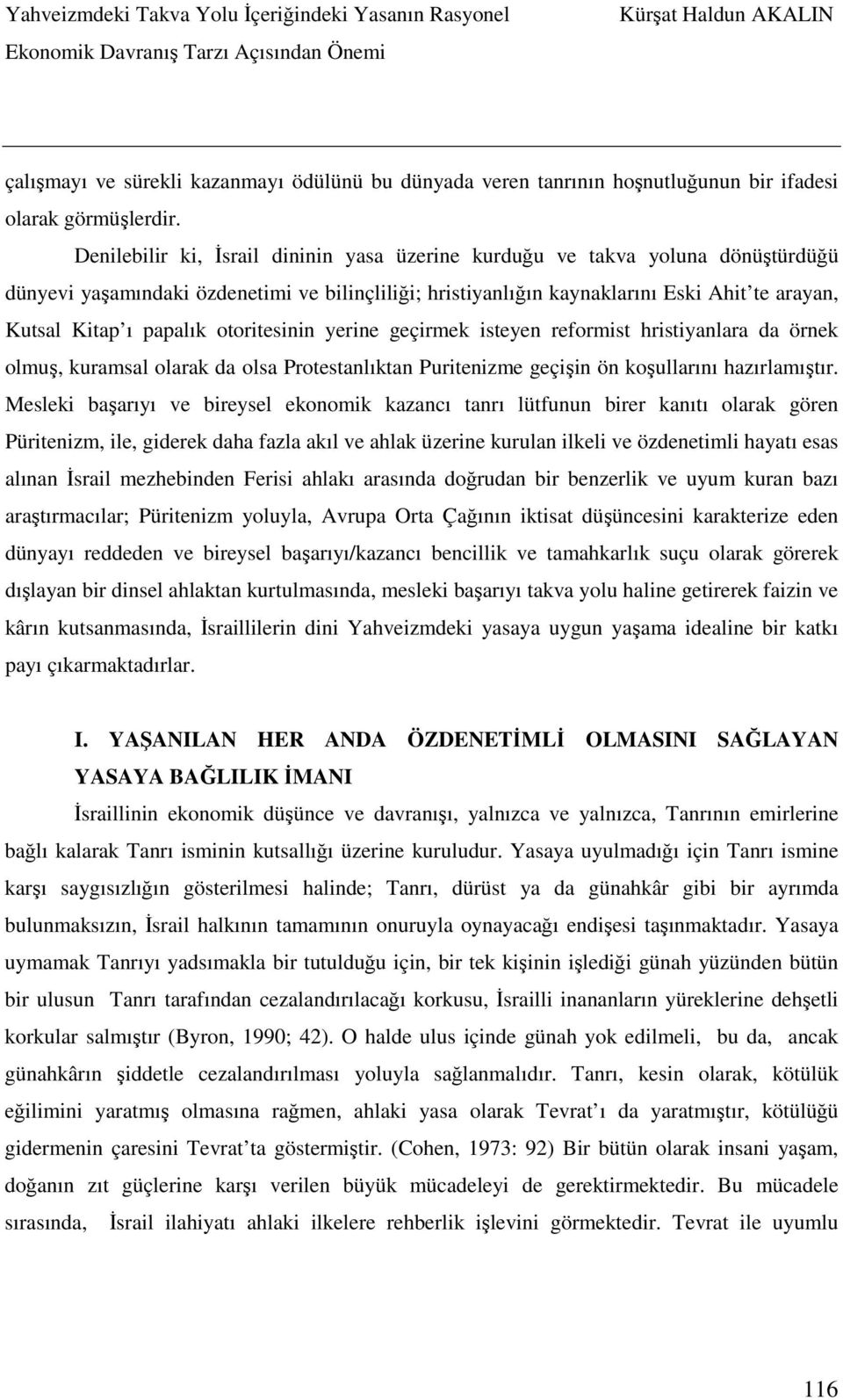 Yahveizmdeki Takva Yolu İçeriğindeki Yasanın Rasyonel Ekonomik Davranış Tarzı Açısından Önemi

Kürşat Haldun AKALIN

çalışmayı ve sürekli kazanmayı ödülünü bu dünyada veren tanrının hoşnutluğunun bir ifadesi olarak görmüşlerdir.

Denilebilir ki, İsrail dininin yasa üzerine kurduğu ve takva yoluna dönüştürdüğü dünyevi yaşamındaki özdenetimi ve bilinçliliği; hristiyanlığın kaynaklarını Eski Ahit'te arayan, Kutsal Kitap'ı papalık otoritesinin yerine geçirmek isteyen reformist hristiyanlara da örnek olmuş, kuramsal olarak da olsa Protestanlıktan Puritenizme geçişin ön koşullarını hazırlamıştır. Mesleki başarıyı ve bireysel ekonomik kazancı tanrı lütfunun birer kanıtı olarak gören Püritenizm, ile, giderek daha fazla akıl ve ahlak üzerine kurulan ilkeli ve özdenetimli hayatı esas alınan İsrail mezhebinden Ferisi ahlakı arasında doğrudan bir benzerlik ve uyum kuran bazı araştırmacılar; Püritenizm yoluyla, Avrupa Orta Çağının iktisat düşüncesini karakterize eden dünyayı reddeden ve bireysel başarıyı/kazancı bencillik ve tamahkarlık suçu olarak görerek dışlayan bir dinsel ahlaktan kurtulmasında, mesleki başarıyı takva yolu haline getirerek faizin ve kârın kutsanmasında, İsraillilerin dini Yahveizmdeki yasaya uygun yaşama idealine bir katkı payı çıkarmaktadırlar.

I. YAŞANILAN HER ANDA ÖZDENETİMLİ OLMASINI SAĞLAYAN YASAYA BAĞLILIK İMANI

İsraillinin ekonomik düşünce ve davranışı, yalnızca ve yalnızca, Tanrının emirlerine bağlı kalarak Tanrı isminin kutsallığı üzerine kuruludur. Yasaya uyulmadığı için Tanrı ismine karşı saygısızlığın gösterilmesi halinde; Tanrı, dürüst ya da günahkâr gibi bir ayrımda bulunmaksızın, İsrail halkının tamamının onuruyla oynayacağı endişesi taşınmaktadır. Yasaya uymamak Tanrıyı yadsımakla bir tutulduğu için, bir tek kişinin işlediği günah yüzünden bütün bir ulusun Tanrı tarafından cezalandırılacağı korkusu, İsrailli inananların yüreklerine dehşetli korkular salmıştır (Byron, 1990; 42). O halde ulus içinde günah yok edilmeli, bu da, ancak günahkârın şiddetle cezalandırılması yoluyla sağlanmalıdır. Tanrı, kesin olarak, kötülük eğilimini yaratmış olmasına rağmen, ahlaki yasa olarak Tevrat'ı da yaratmıştır, kötülüğü gidermenin çaresini Tevrat'ta göstermiştir. (Cohen, 1973: 92) Bir bütün olarak insani yaşam, doğanın zıt güçlerine karşı verilen büyük mücadeleyi de gerektirmektedir. Bu mücadele sırasında, İsrail ilahiyatı ahlaki ilkelere rehberlik işlevini görmektedir. Tevrat ile uyumlu

116